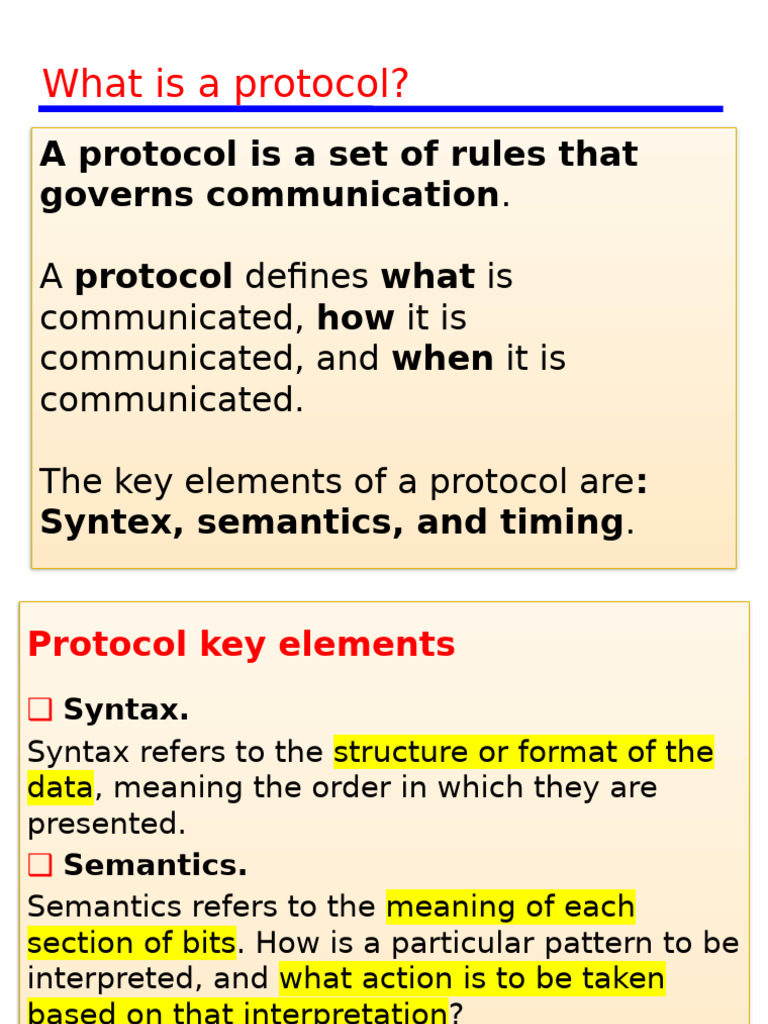 What is a protocol?

A protocol is a set of rules that governs communication.

A protocol defines what is communicated, how it is communicated, and when it is communicated.

The key elements of a protocol are: Syntex, semantics, and timing.

Protocol key elements

☐ Syntax.

Syntax refers to the structure or format of the data, meaning the order in which they are presented.

☐ Semantics.

Semantics refers to the meaning of each section of bits. How is a particular pattern to be interpreted, and what action is to be taken based on that interpretation?